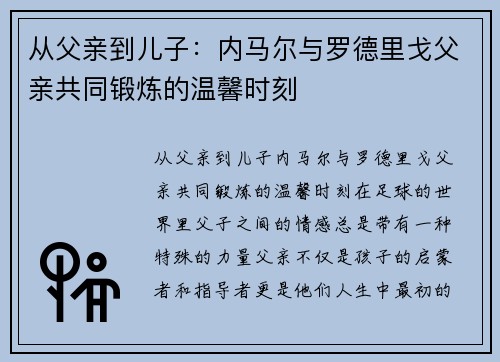 从父亲到儿子：内马尔与罗德里戈父亲共同锻炼的温馨时刻

从父亲到儿子内马尔与罗德里戈父亲共同锻炼的温馨时刻在足球的世界里父子之间的情感总是带有一种特殊的力量父亲不仅是孩子的启蒙者和指导者更是他们人生中最初的